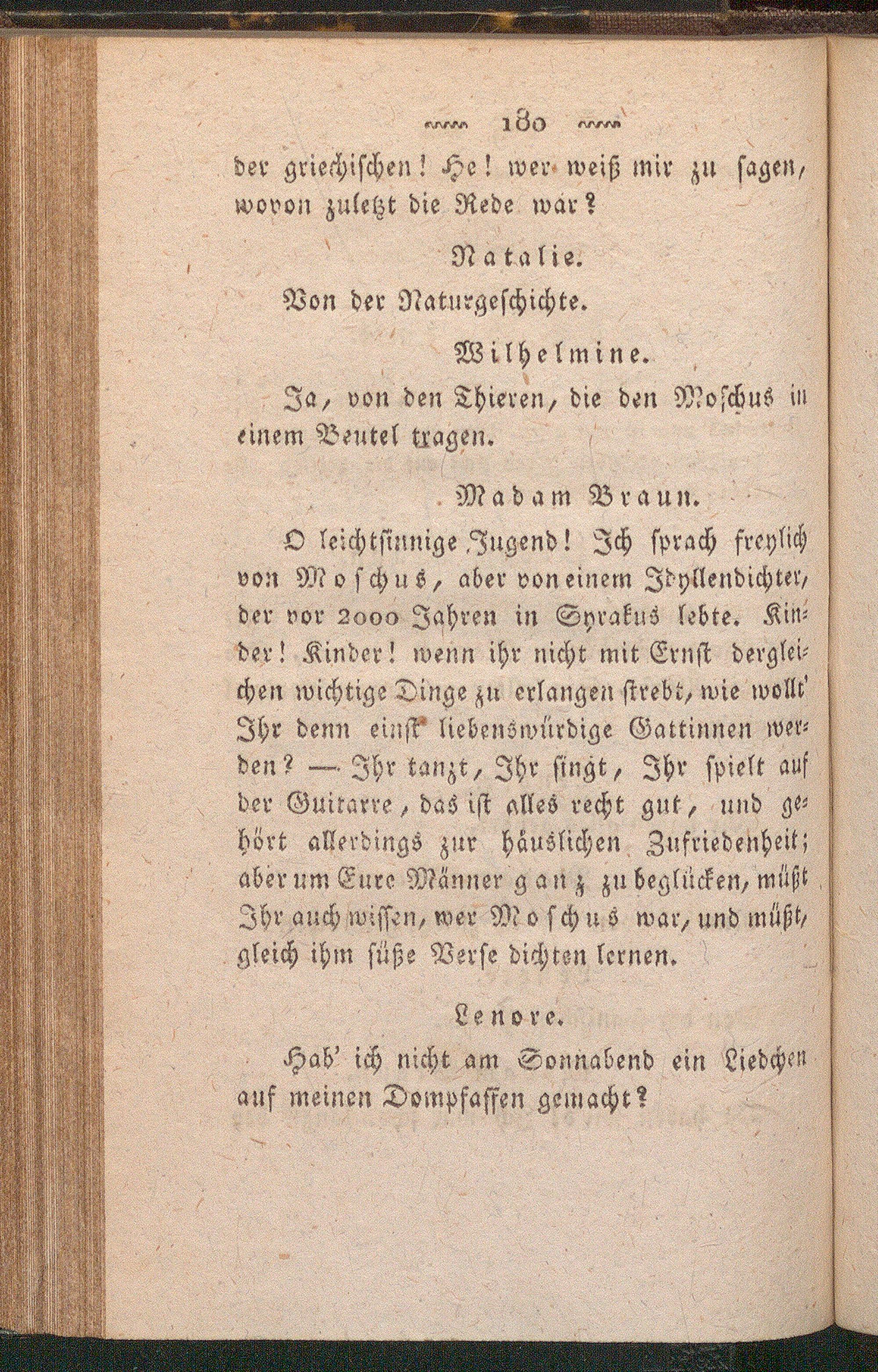 180

der griechischen! He! wer weiß mir zu sagen, wovon zuletzt die Rede war?

Natalie.

Von der Naturgeschichte.

Wilhelmine.

Ja, von den Thieren, die den Moschus in einem Beutel tragen.

Madam Braun.

O leichtsinnige Jugend! Ich sprach freylich von Moschus, aber von einem Idyllendichter, der vor 2000 Jahren in Syrakus lebte. Kinder! Kinder! wenn ihr nicht mit Ernst dergleichen wichtige Dinge zu erlangen strebt, wie wollt' Ihr denn einst liebenswürdige Gattinnen werden? — Ihr tanzt, Ihr singt, Ihr spielt auf der Guitarre, das ist alles recht gut, und gehört allerdings zur häuslichen Zufriedenheit; aber um Eure Männer ganz zu beglücken, müßt Ihr auch wissen, wer Moschus war, und müßt, gleich ihm süße Verse dichten lernen.

Lenore.

Hab' ich nicht am Sonnabend ein Liedchen auf meinen Dompfaffen gemacht?